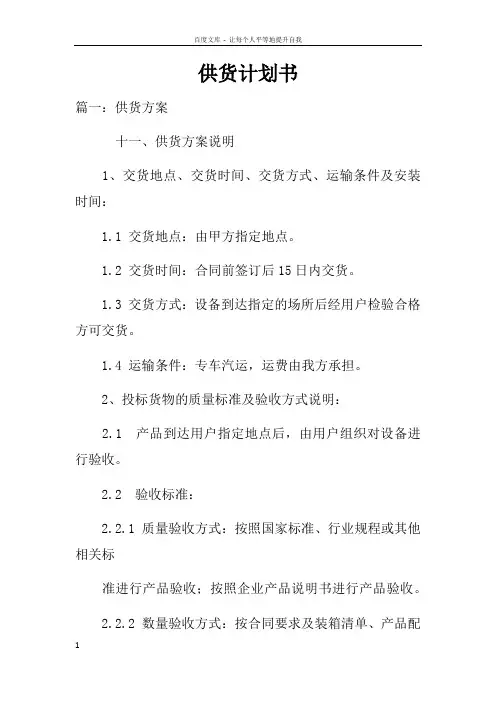 百度文库 - 让每个人平等地提升自我

供货计划书

篇一：供货方案

十一、供货方案说明

1、交货地点、交货时间、交货方式、运输条件及安装时间：

1.1 交货地点：由甲方指定地点。

1.2 交货时间：合同前签订后15日内交货。

1.3 交货方式：设备到达指定的场所后经用户检验合格方可交货。

1.4 运输条件：专车汽运，运费由我方承担。

2、投标货物的质量标准及验收方式说明：

2.1 产品到达用户指定地点后，由用户组织对设备进行验收。

2.2 验收标准：

2.2.1 质量验收方式：按照国家标准、行业规程或其他相关标

准进行产品验收；按照企业产品说明书进行产品验收。

2.2.2 数量验收方式：按合同要求及装箱清单、产品配

1